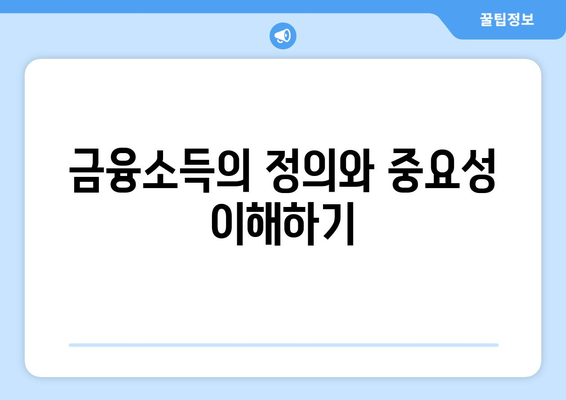 꿀팁정보

금융소득의 정의와 중요성 이해하기